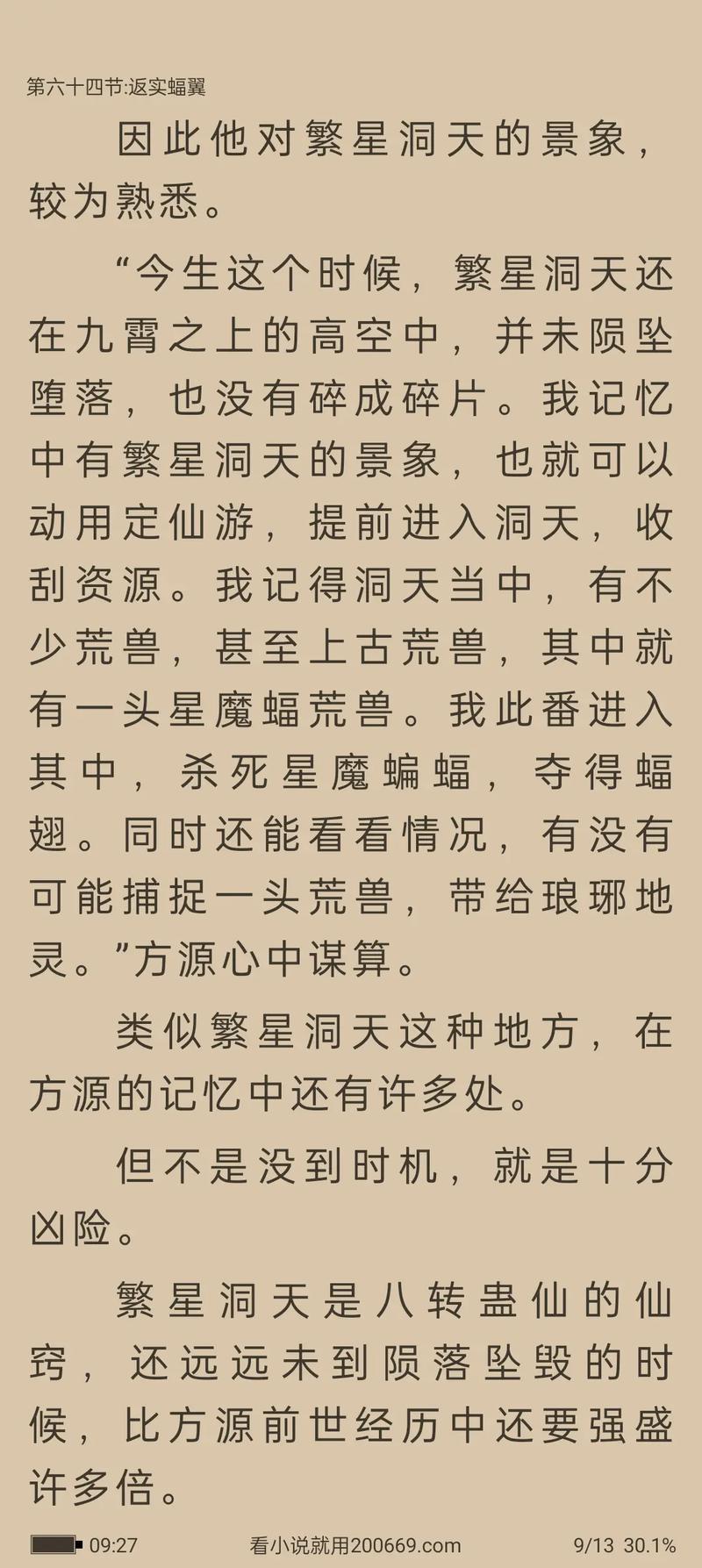 第六十四节:返实蝠翼

因此他对繁星洞天的景象，较为熟悉。

“今生这个时候，繁星洞天还在九霄之上的高空中，并未陨坠堕落，也没有碎成碎片。我记忆中有繁星洞天的景象，也就可以动用定仙游，提前进入洞天，收刮资源。我记得洞天当中，有不少荒兽，甚至上古荒兽，其中就有一头星魔蝠荒兽。我此番进入其中，杀死星魔蝙蝠，夺得蝠翅。同时还能看看情况，有没有可能捕捉一头荒兽，带给琅琊地灵。”方源心中谋算。

类似繁星洞天这种地方，在方源的记忆中还有许多处。

但不是没到时机，就是十分凶险。

繁星洞天是八转蛊仙的仙窍，还远远未到陨落坠毁的时候，比方源前世经历中还要强盛许多倍。

09:27 看小说就用200669.com 9/13 30.1%